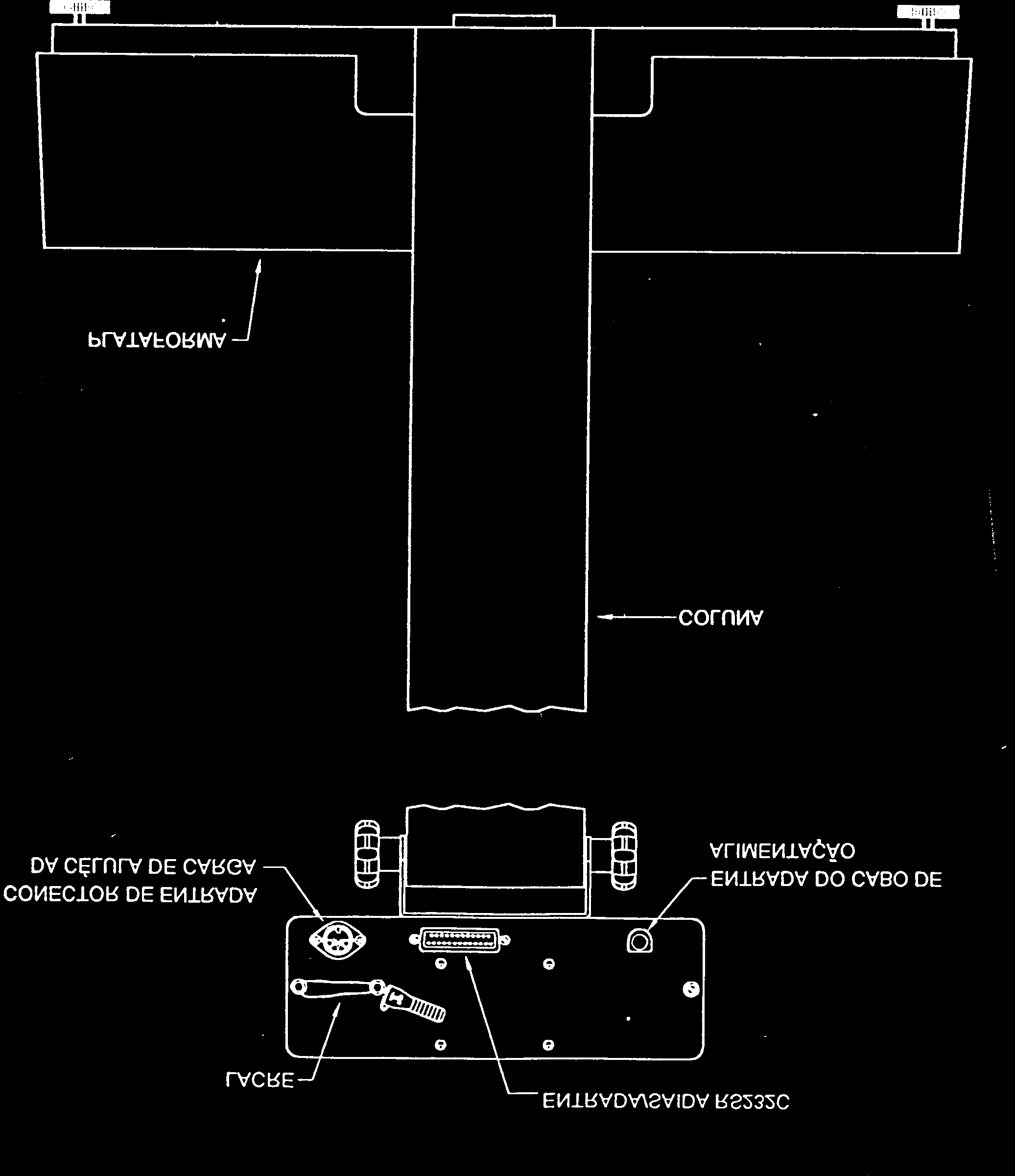 PLATAFORMA

COLUNA

CONECTOR DE ENTRADA DA CÉLULA DE CARGA

ENTRADA DO CABO DE ALIMENTAÇÃO

LACRE

ENTRADA/SAIDA RS232C